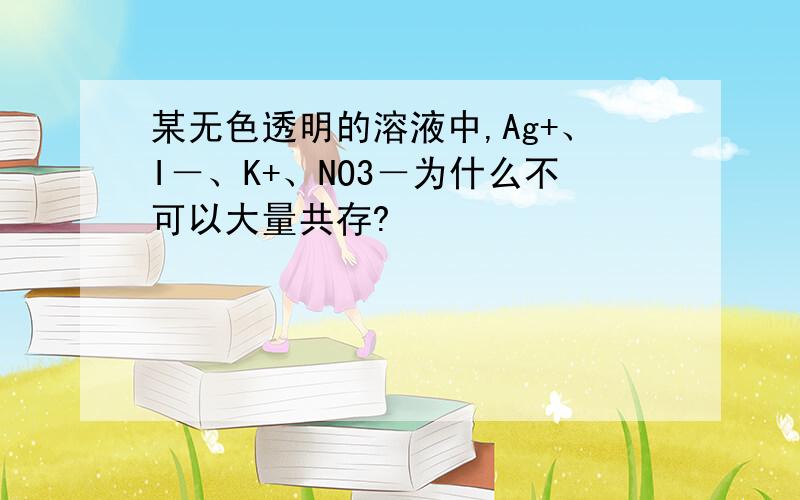 某无色透明的溶液中,Ag+、I－、K+、NO3－为什么不可以大量共存?